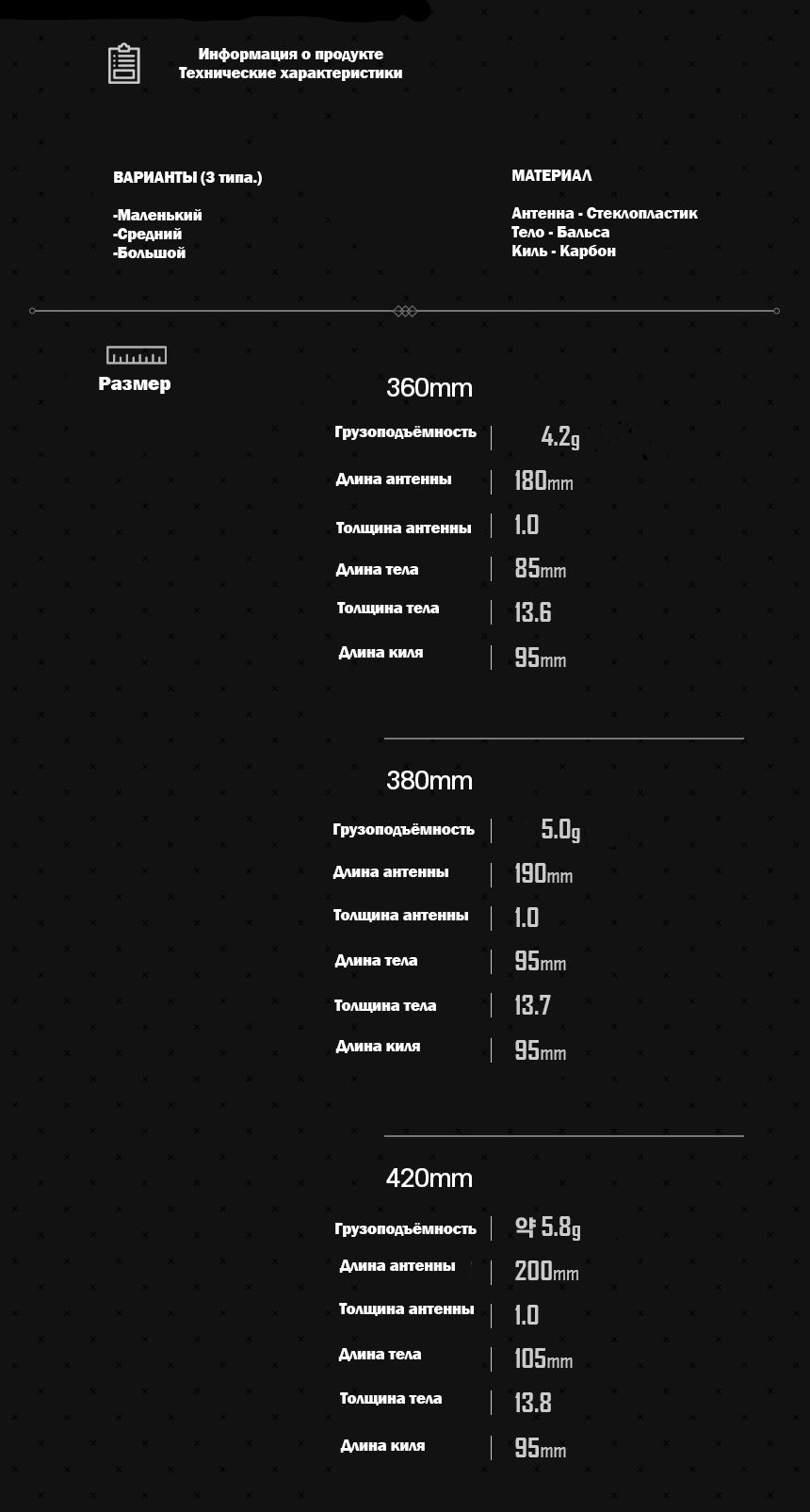 Информация о продукте
Технические характеристики

ВАРИАНТЫ (3 типа.)

-Маленький
-Средний
-Большой

МАТЕРИАЛ

Антенна - Стеклопластик
Тело - Бальса
Киль - Карбон

Размер

360mm

Грузоподъёмность 4.2g
Длина антенны 180mm
Толщина антенны 1.0
Длина тела 85mm
Толщина тела 13.6
Длина киля 95mm

380mm

Грузоподъёмность 5.0g
Длина антенны 190mm
Толщина антенны 1.0
Длина тела 95mm
Толщина тела 13.7
Длина киля 95mm

420mm

Грузоподъёмность 약 5.8g
Длина антенны 200mm
Толщина антенны 1.0
Длина тела 105mm
Толщина тела 13.8
Длина киля 95mm